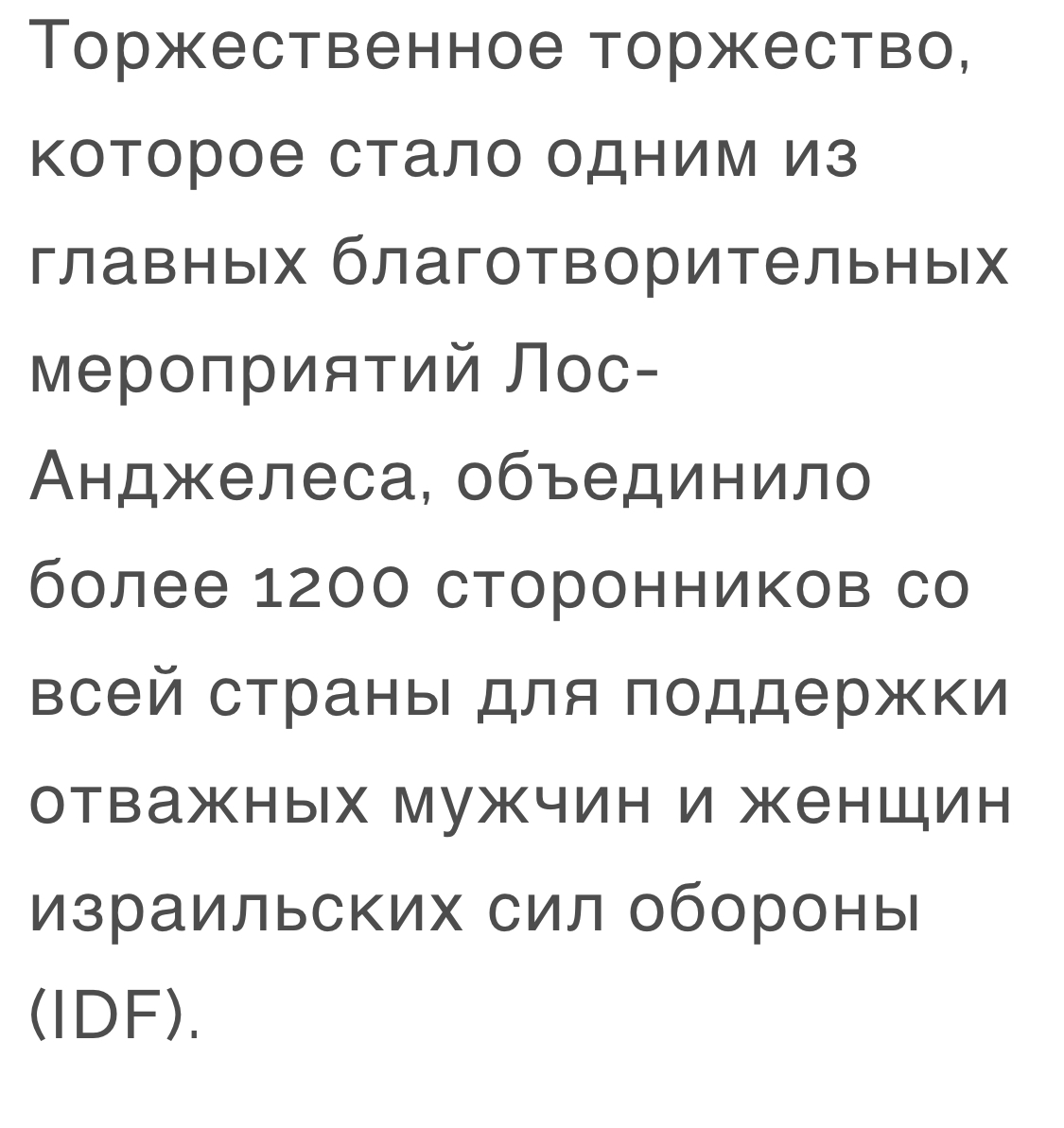 Торжественное торжество, которое стало одним из главных благотворительных мероприятий Лос-Анджелеса, объединило более 1200 сторонников со всей страны для поддержки отважных мужчин и женщин израильских сил обороны (IDF).